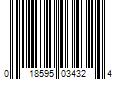 0 18595 03432 4